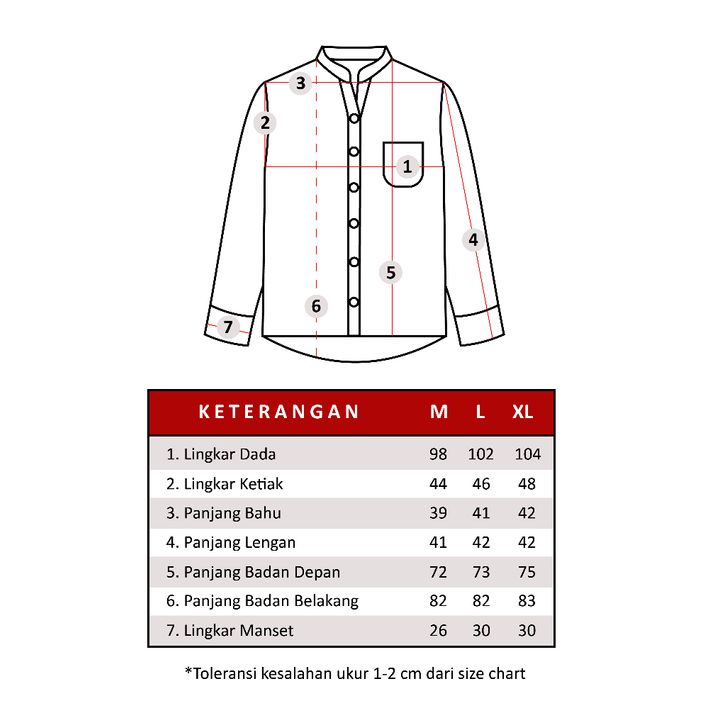 3
2
1
4
5
6
7

| KETERANGAN | M | L | XL |
|---|---|---|---|
| 1. Lingkar Dada | 98 | 102 | 104 |
| 2. Lingkar Ketiak | 44 | 46 | 48 |
| 3. Panjang Bahu | 39 | 41 | 42 |
| 4. Panjang Lengan | 41 | 42 | 42 |
| 5. Panjang Badan Depan | 72 | 73 | 75 |
| 6. Panjang Badan Belakang | 82 | 82 | 83 |
| 7. Lingkar Manset | 26 | 30 | 30 |

*Toleransi kesalahan ukur 1-2 cm dari size chart